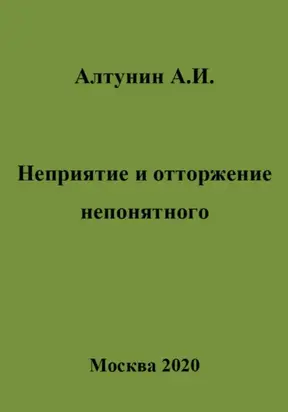 Алтунин А.И.

Неприятие и отторжение непонятного

Москва 2020